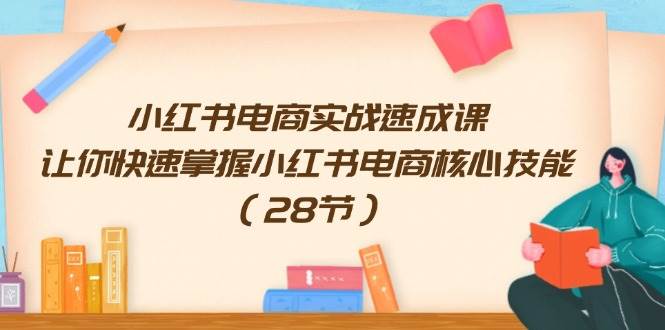 小红书电商实战速成课
让你快速掌握小红书电商核心技能
（28节）